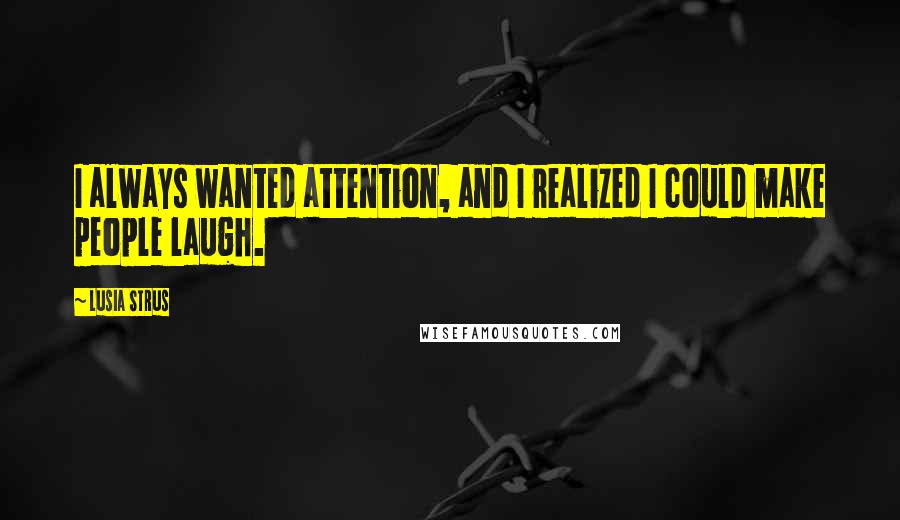 I ALWAYS WANTED ATTENTION, AND I REALIZED I COULD MAKE PEOPLE LAUGH.

~ LUSIA STRUS

WISEFAMOUSQUOTES.COM